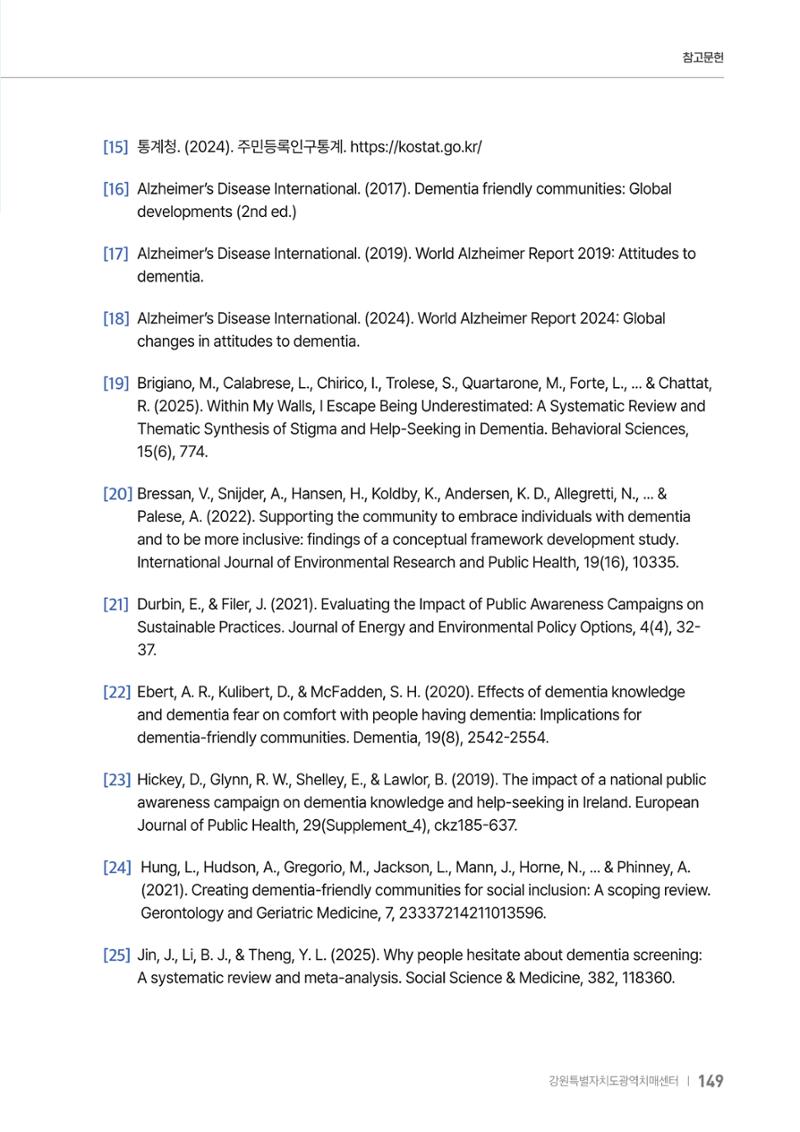 참고문헌

[15] 통계청. (2024). 주민등록인구통계. https://kostat.go.kr/

[16] Alzheimer's Disease International. (2017). Dementia friendly communities: Global developments (2nd ed.)

[17] Alzheimer's Disease International. (2019). World Alzheimer Report 2019: Attitudes to dementia.

[18] Alzheimer's Disease International. (2024). World Alzheimer Report 2024: Global changes in attitudes to dementia.

[19] Brigiano, M., Calabrese, L., Chirico, I., Trolese, S., Quartarone, M., Forte, L., ... & Chattat, R. (2025). Within My Walls, I Escape Being Underestimated: A Systematic Review and Thematic Synthesis of Stigma and Help-Seeking in Dementia. Behavioral Sciences, 15(6), 774.

[20] Bressan, V., Snijder, A., Hansen, H., Koldby, K., Andersen, K. D., Allegretti, N., ... & Palese, A. (2022). Supporting the community to embrace individuals with dementia and to be more inclusive: findings of a conceptual framework development study. International Journal of Environmental Research and Public Health, 19(16), 10335.

[21] Durbin, E., & Filer, J. (2021). Evaluating the Impact of Public Awareness Campaigns on Sustainable Practices. Journal of Energy and Environmental Policy Options, 4(4), 32-37.

[22] Ebert, A. R., Kulibert, D., & McFadden, S. H. (2020). Effects of dementia knowledge and dementia fear on comfort with people having dementia: Implications for dementia-friendly communities. Dementia, 19(8), 2542-2554.

[23] Hickey, D., Glynn, R. W., Shelley, E., & Lawlor, B. (2019). The impact of a national public awareness campaign on dementia knowledge and help-seeking in Ireland. European Journal of Public Health, 29(Supplement_4), ckz185-637.

[24] Hung, L., Hudson, A., Gregorio, M., Jackson, L., Mann, J., Horne, N., ... & Phinney, A. (2021). Creating dementia-friendly communities for social inclusion: A scoping review. Gerontology and Geriatric Medicine, 7, 23337214211013596.

[25] Jin, J., Li, B. J., & Theng, Y. L. (2025). Why people hesitate about dementia screening: A systematic review and meta-analysis. Social Science & Medicine, 382, 118360.

강원특별자치도광역치매센터 | 149